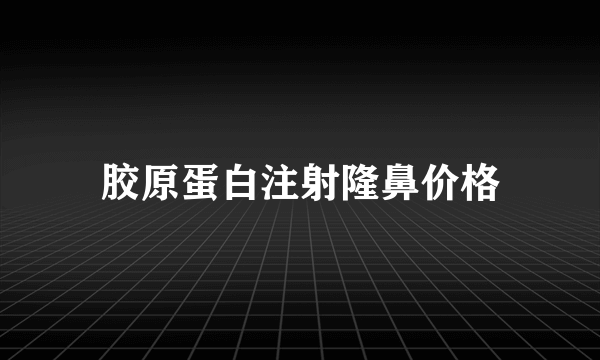 胶原蛋白注射隆鼻价格